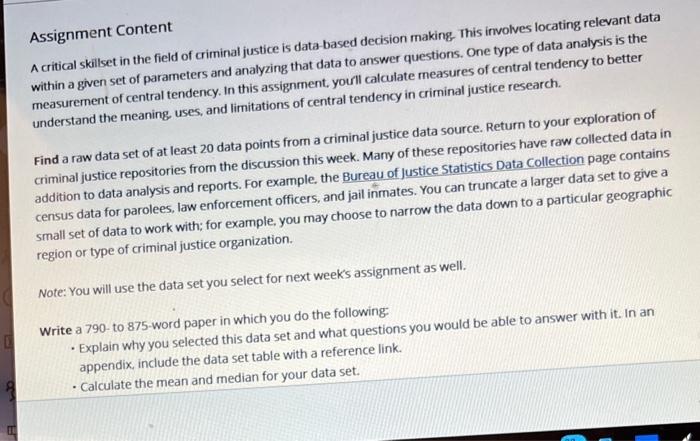 Assignment Content

A critical skillset in the field of criminal justice is data-based decision making. This involves locating relevant data within a given set of parameters and analyzing that data to answer questions. One type of data analysis is the measurement of central tendency. In this assignment, you'll calculate measures of central tendency to better understand the meaning, uses, and limitations of central tendency in criminal justice research.

Find a raw data set of at least 20 data points from a criminal justice data source. Return to your exploration of criminal justice repositories from the discussion this week. Many of these repositories have raw collected data in addition to data analysis and reports. For example, the Bureau of Justice Statistics Data Collection page contains census data for parolees, law enforcement officers, and jail inmates. You can truncate a larger data set to give a small set of data to work with; for example, you may choose to narrow the data down to a particular geographic region or type of criminal justice organization.

Note: You will use the data set you select for next week's assignment as well.

Write a 790- to 875-word paper in which you do the following:
• Explain why you selected this data set and what questions you would be able to answer with it. In an appendix, include the data set table with a reference link.
• Calculate the mean and median for your data set.